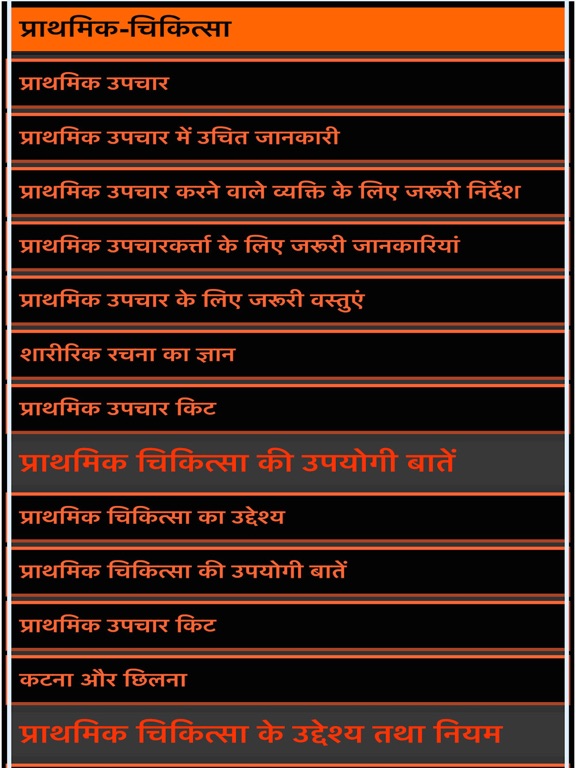 प्राथमिक-चिकित्सा

प्राथमिक उपचार

प्राथमिक उपचार में उचित जानकारी

प्राथमिक उपचार करने वाले व्यक्ति के लिए जरूरी निर्देश

प्राथमिक उपचारकर्त्ता के लिए जरूरी जानकारियां

प्राथमिक उपचार के लिए जरूरी वस्तुएं

शारीरिक रचना का ज्ञान

प्राथमिक उपचार किट

प्राथमिक चिकित्सा की उपयोगी बातें

प्राथमिक चिकित्सा का उद्देश्य

प्राथमिक चिकित्सा की उपयोगी बातें

प्राथमिक उपचार किट

कटना और छिलना

प्राथमिक चिकित्सा के उद्देश्य तथा नियम